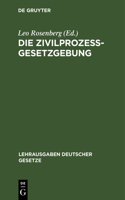 DE GRUYTER

Leo Rosenberg (Ed.)

DIE ZIVILPROZESS-GESETZGEBUNG

LEHRAUSGABEN DEUTSCHER GESETZE

DE G